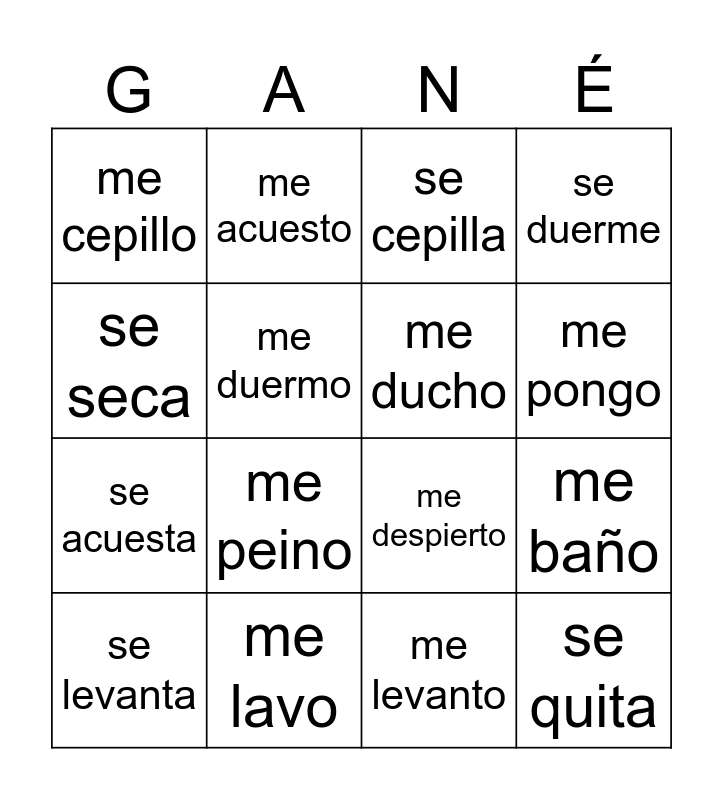 | G | A | N | É |
|---|---|---|---|
| me cepillo | me acuesto | se cepilla | se duerme |
| se seca | me duermo | me ducho | me pongo |
| se acuesta | me peino | me despierto | me baño |
| se levanta | me lavo | me levanto | se quita |